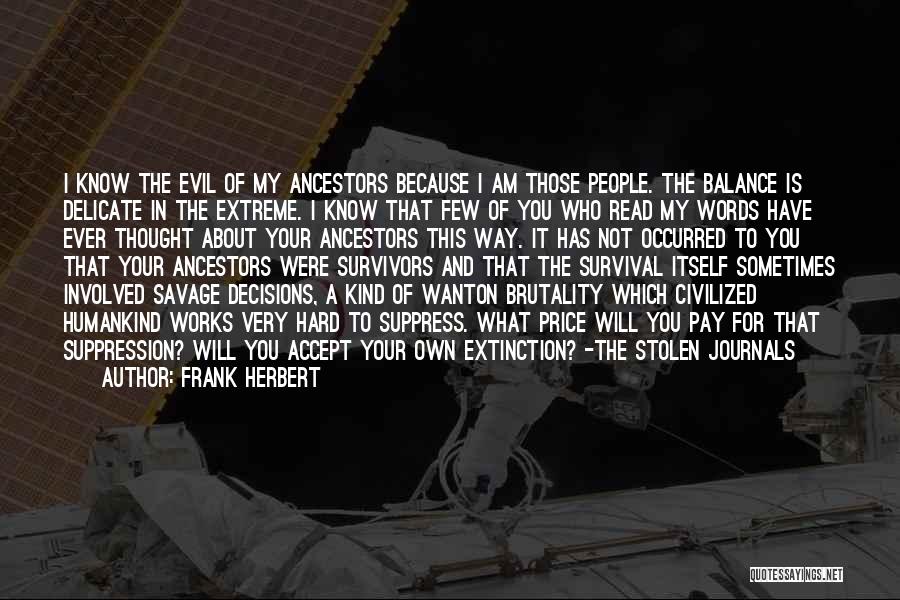 I KNOW THE EVIL OF MY ANCESTORS BECAUSE I AM THOSE PEOPLE. THE BALANCE IS DELICATE IN THE EXTREME. I KNOW THAT FEW OF YOU WHO READ MY WORDS HAVE EVER THOUGHT ABOUT YOUR ANCESTORS THIS WAY. IT HAS NOT OCCURRED TO YOU THAT YOUR ANCESTORS WERE SURVIVORS AND THAT THE SURVIVAL ITSELF SOMETIMES INVOLVED SAVAGE DECISIONS, A KIND OF WANTON BRUTALITY WHICH CIVILIZED HUMANKIND WORKS VERY HARD TO SUPPRESS. WHAT PRICE WILL YOU PAY FOR THAT SUPPRESSION? WILL YOU ACCEPT YOUR OWN EXTINCTION? -THE STOLEN JOURNALS

AUTHOR: FRANK HERBERT

QUOTESSAYINGS.NET